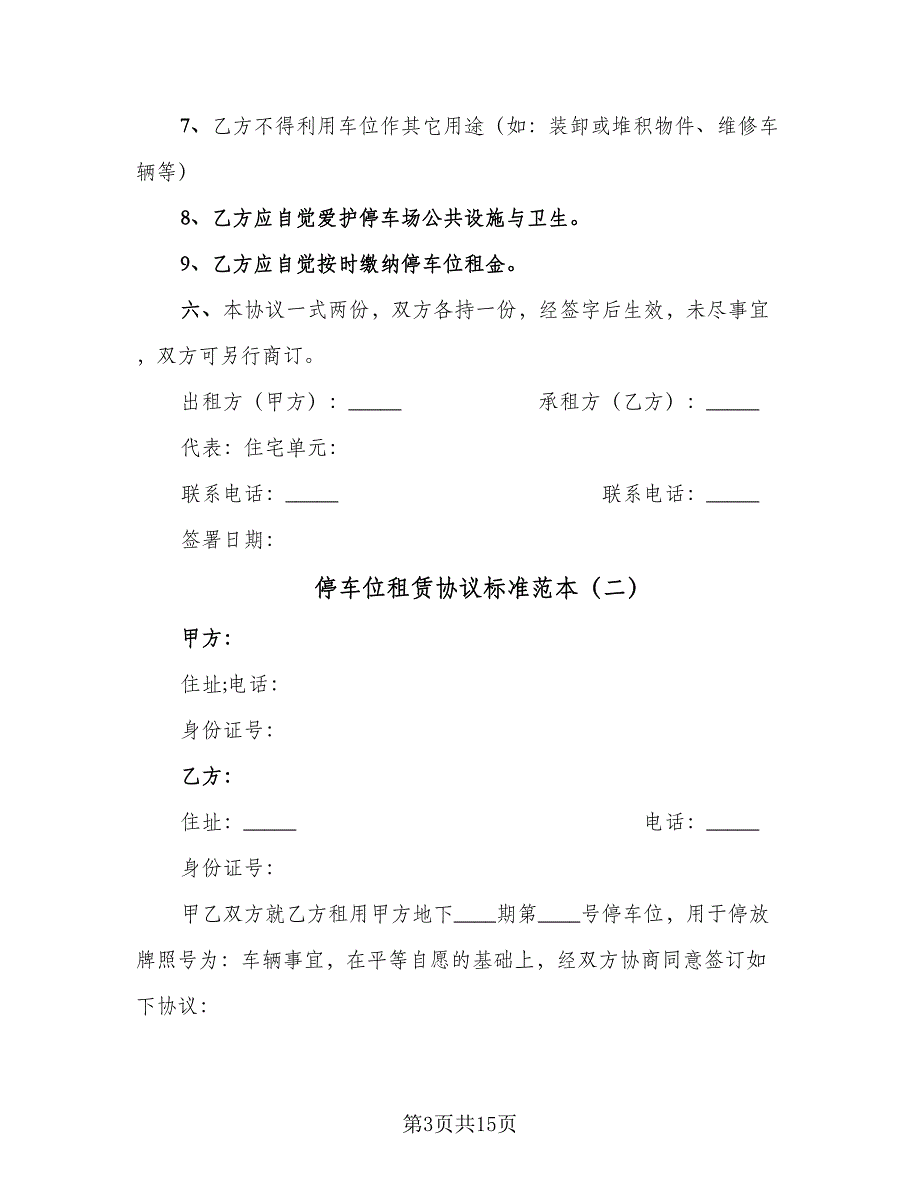 7、乙方不得利用车位作其它用途（如：装卸或堆积物件、维修车辆等）

8、乙方应自觉爱护停车场公共设施与卫生。

9、乙方应自觉按时缴纳停车位租金。

六、本协议一式两份，双方各持一份，经签字后生效，未尽事宜，双方可另行商订。

出租方（甲方）：_____　　　承租方（乙方）：_____

代表：住宅单元：

联系电话：_____　　　联系电话：_____

签署日期：

停车位租赁协议标准范本（二）

甲方：

住址;电话：

身份证号：

乙方：

住址：_____　　　电话：_____

身份证号：

甲乙双方就乙方租用甲方地下____期第____号停车位，用于停放牌照号为：车辆事宜，在平等自愿的基础上，经双方协商同意签订如下协议：

第3页共15页